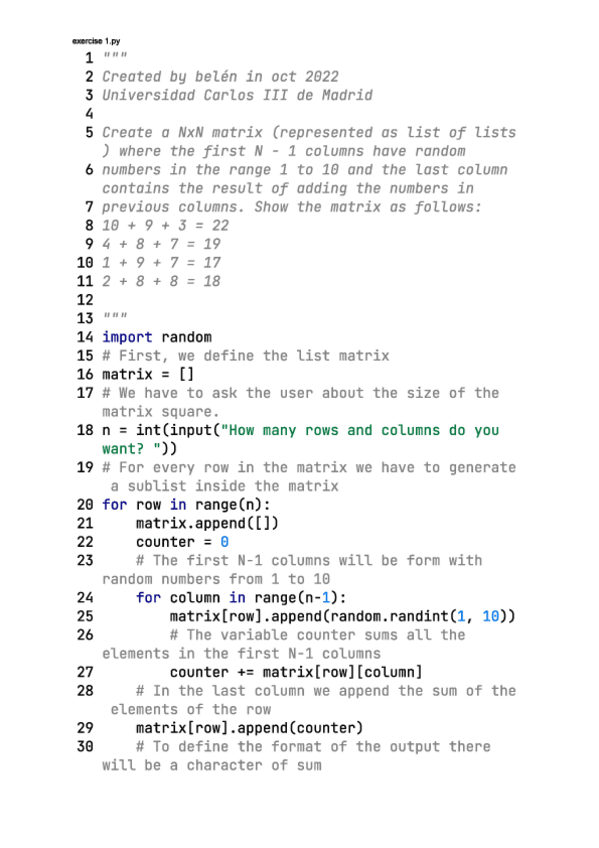 exercise 1.py
1 """
2 Created by belén in oct 2022
3 Universidad Carlos III de Madrid
4
5 Create a NxN matrix (represented as list of lists ) where the first N - 1 columns have random
6 numbers in the range 1 to 10 and the last column contains the result of adding the numbers in
7 previous columns. Show the matrix as follows:
8 10 + 9 + 3 = 22
9 4 + 8 + 7 = 19
10 1 + 9 + 7 = 17
11 2 + 8 + 8 = 18
12
13 """
14 import random
15 # First, we define the list matrix
16 matrix = []
17 # We have to ask the user about the size of the matrix square.
18 n = int(input("How many rows and columns do you want? "))
19 # For every row in the matrix we have to generate a sublist inside the matrix
20 for row in range(n):
21     matrix.append([])
22     counter = 0
23     # The first N-1 columns will be form with random numbers from 1 to 10
24     for column in range(n-1):
25         matrix[row].append(random.randint(1, 10))
26         # The variable counter sums all the elements in the first N-1 columns
27         counter += matrix[row][column]
28     # In the last column we append the sum of the elements of the row
29     matrix[row].append(counter)
30     # To define the format of the output there will be a character of sum